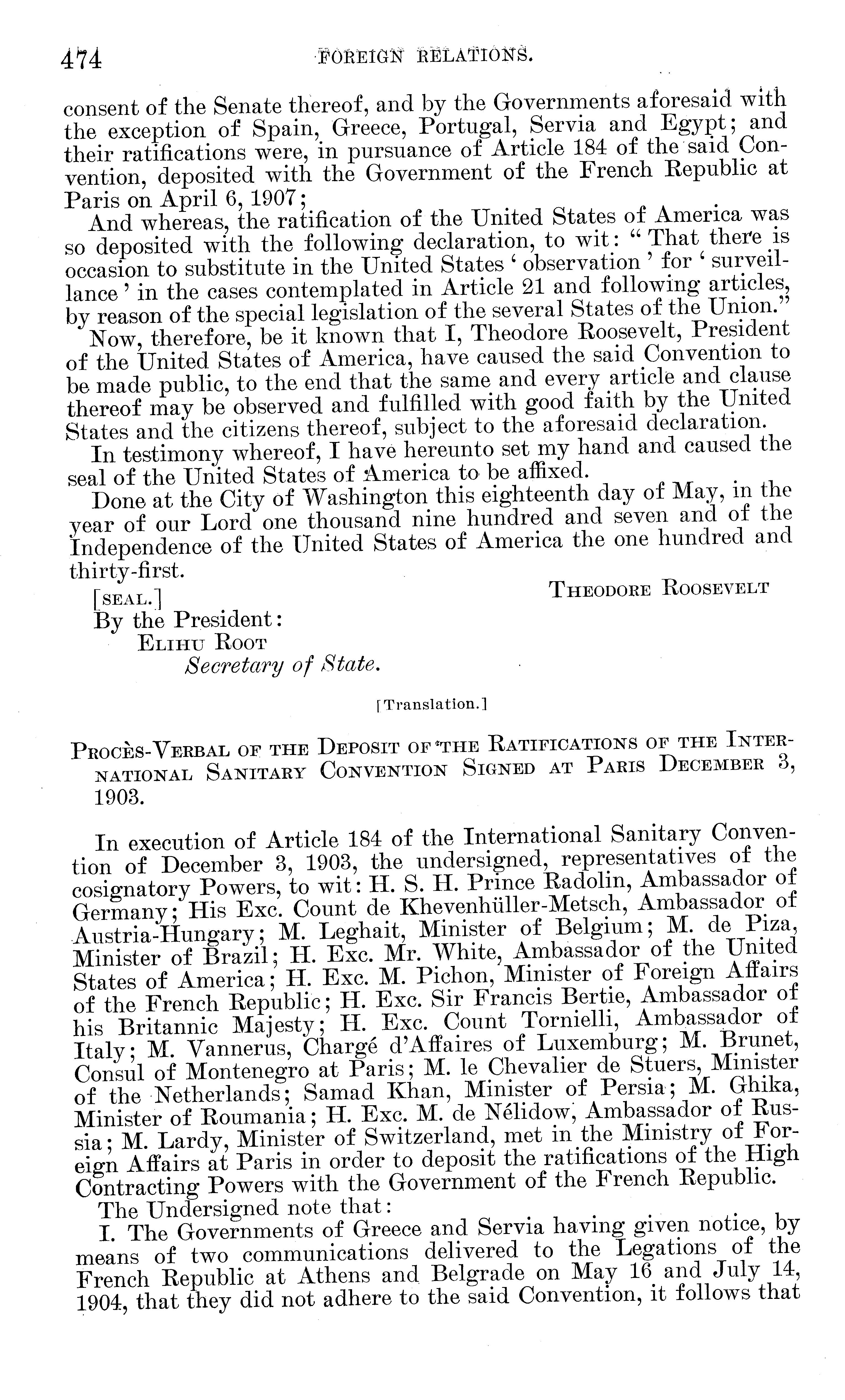 474 FOREIGN RELATIONS.

consent of the Senate thereof, and by the Governments aforesaid with the exception of Spain, Greece, Portugal, Servia and Egypt; and their ratifications were, in pursuance of Article 184 of the said Convention, deposited with the Government of the French Republic at Paris on April 6, 1907;

And whereas, the ratification of the United States of America was so deposited with the following declaration, to wit: "That there is occasion to substitute in the United States 'observation' for 'surveillance' in the cases contemplated in Article 21 and following articles, by reason of the special legislation of the several States of the Union."

Now, therefore, be it known that I, Theodore Roosevelt, President of the United States of America, have caused the said Convention to be made public, to the end that the same and every article and clause thereof may be observed and fulfilled with good faith by the United States and the citizens thereof, subject to the aforesaid declaration.

In testimony whereof, I have hereunto set my hand and caused the seal of the United States of America to be affixed.

Done at the City of Washington this eighteenth day of May, in the year of our Lord one thousand nine hundred and seven and of the Independence of the United States of America the one hundred and thirty-first.

[SEAL.] THEODORE ROOSEVELT

By the President:
ELIHU ROOT
Secretary of State.

[Translation.]

PROCÈS-VERBAL OF THE DEPOSIT OF THE RATIFICATIONS OF THE INTERNATIONAL SANITARY CONVENTION SIGNED AT PARIS DECEMBER 3, 1903.

In execution of Article 184 of the International Sanitary Convention of December 3, 1903, the undersigned, representatives of the cosignatory Powers, to wit: H. S. H. Prince Radolin, Ambassador of Germany; His Exc. Count de Khevenhüller-Metsch, Ambassador of Austria-Hungary; M. Leghait, Minister of Belgium; M. de Piza, Minister of Brazil; H. Exc. Mr. White, Ambassador of the United States of America; H. Exc. M. Pichon, Minister of Foreign Affairs of the French Republic; H. Exc. Sir Francis Bertie, Ambassador of his Britannic Majesty; H. Exc. Count Tornielli, Ambassador of Italy; M. Vannerus, Chargé d'Affaires of Luxemburg; M. Brunet, Consul of Montenegro at Paris; M. le Chevalier de Stuers, Minister of the Netherlands; Samad Khan, Minister of Persia; M. Ghika, Minister of Roumania; H. Exc. M. de Nélidow, Ambassador of Russia; M. Lardy, Minister of Switzerland, met in the Ministry of Foreign Affairs at Paris in order to deposit the ratifications of the High Contracting Powers with the Government of the French Republic.

The Undersigned note that:

I. The Governments of Greece and Servia having given notice, by means of two communications delivered to the Legations of the French Republic at Athens and Belgrade on May 16 and July 14, 1904, that they did not adhere to the said Convention, it follows that